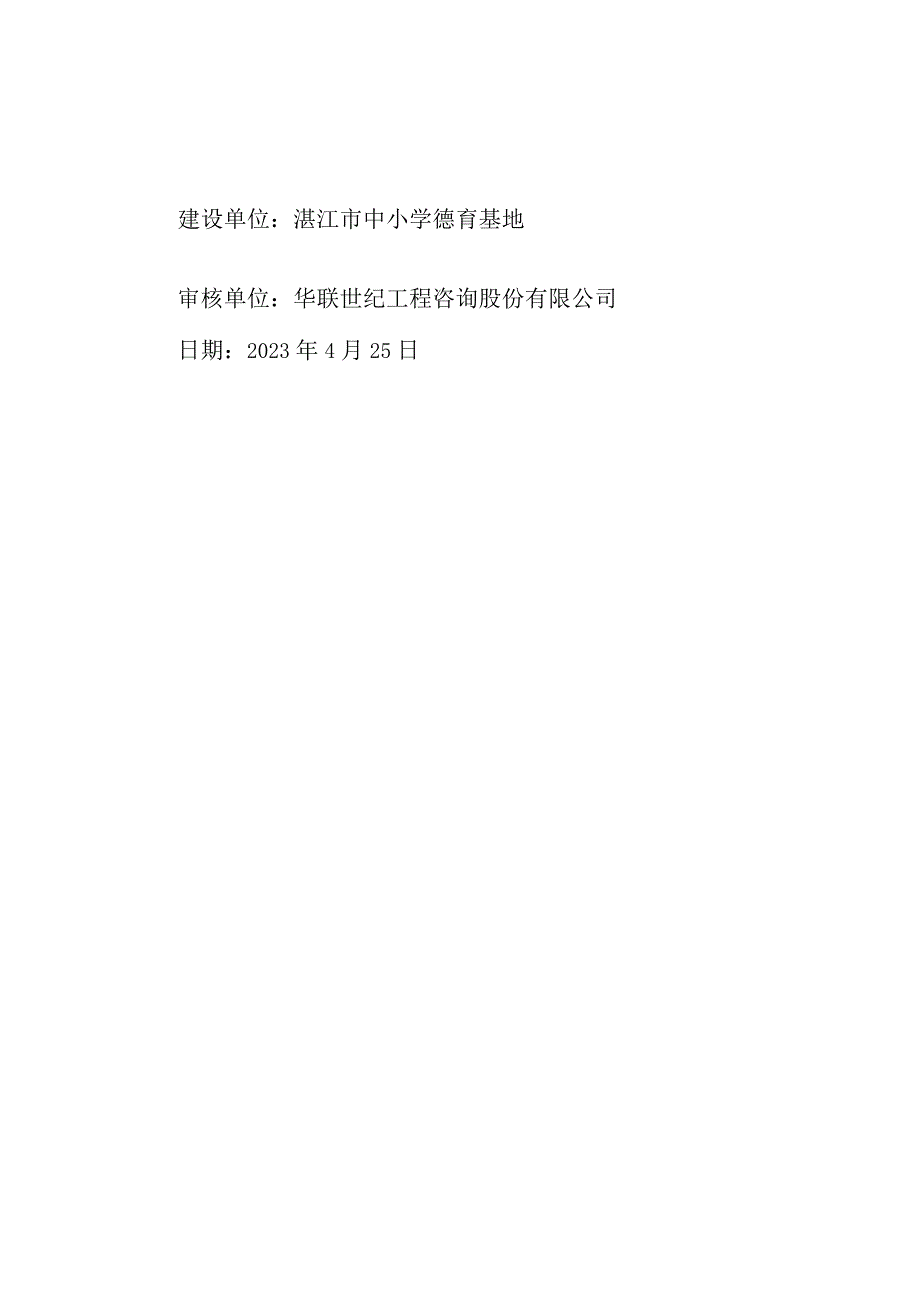 建设单位：湛江市中小学德育基地

审核单位：华联世纪工程咨询股份有限公司

日期：2023年4月25日